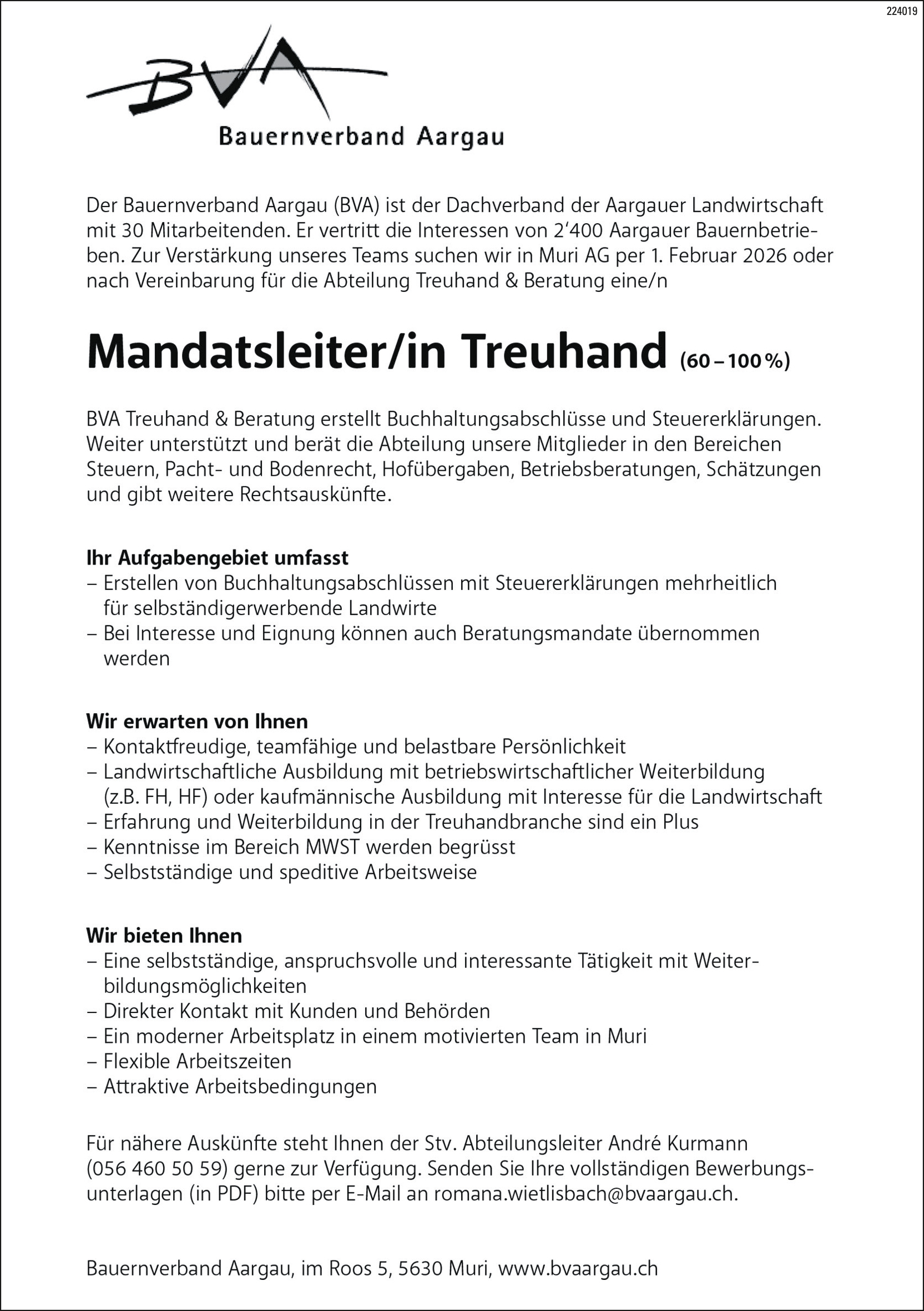 224019

BVA

Bauernverband Aargau

Der Bauernverband Aargau (BVA) ist der Dachverband der Aargauer Landwirtschaft mit 30 Mitarbeitenden. Er vertritt die Interessen von 2'400 Aargauer Bauernbetrieben. Zur Verstärkung unseres Teams suchen wir in Muri AG per 1. Februar 2026 oder nach Vereinbarung für die Abteilung Treuhand & Beratung eine/n

Mandatsleiter/in Treuhand (60 – 100 %)

BVA Treuhand & Beratung erstellt Buchhaltungsabschlüsse und Steuererklärungen. Weiter unterstützt und berät die Abteilung unsere Mitglieder in den Bereichen Steuern, Pacht- und Bodenrecht, Hofübergaben, Betriebsberatungen, Schätzungen und gibt weitere Rechtsauskünfte.

Ihr Aufgabengebiet umfasst
– Erstellen von Buchhaltungsabschlüssen mit Steuererklärungen mehrheitlich für selbständigerwerbende Landwirte
– Bei Interesse und Eignung können auch Beratungsmandate übernommen werden

Wir erwarten von Ihnen
– Kontaktfreudige, teamfähige und belastbare Persönlichkeit
– Landwirtschaftliche Ausbildung mit betriebswirtschaftlicher Weiterbildung (z.B. FH, HF) oder kaufmännische Ausbildung mit Interesse für die Landwirtschaft
– Erfahrung und Weiterbildung in der Treuhandbranche sind ein Plus
– Kenntnisse im Bereich MWST werden begrüsst
– Selbstständige und speditive Arbeitsweise

Wir bieten Ihnen
– Eine selbstständige, anspruchsvolle und interessante Tätigkeit mit Weiterbildungsmöglichkeiten
– Direkter Kontakt mit Kunden und Behörden
– Ein moderner Arbeitsplatz in einem motivierten Team in Muri
– Flexible Arbeitszeiten
– Attraktive Arbeitsbedingungen

Für nähere Auskünfte steht Ihnen der Stv. Abteilungsleiter André Kurmann (056 460 50 59) gerne zur Verfügung. Senden Sie Ihre vollständigen Bewerbungsunterlagen (in PDF) bitte per E-Mail an romana.wietlisbach@bvaargau.ch.

Bauernverband Aargau, im Roos 5, 5630 Muri, www.bvaargau.ch